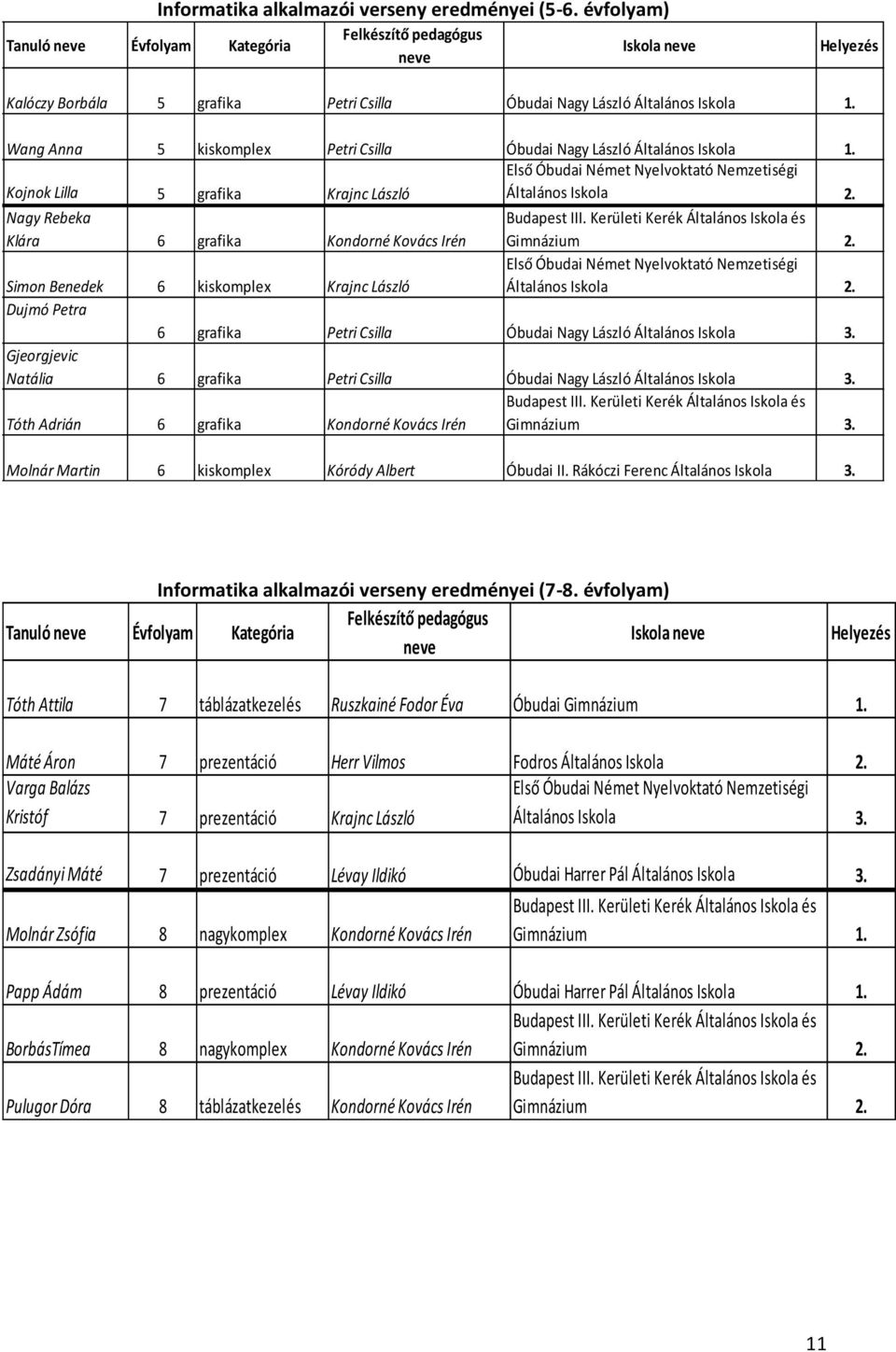 Informatika alkalmazói verseny eredményei (5-6. évfolyam)

| Tanuló neve | Évfolyam | Kategória | Felkészítő pedagógus neve | Iskola neve | Helyezés |
|---|---|---|---|---|---|
| Kalóczy Borbála | 5 | grafika | Petri Csilla | Óbudai Nagy László Általános Iskola | 1. |
| Wang Anna | 5 | kiskomplex | Petri Csilla | Óbudai Nagy László Általános Iskola | 1. |
| Kojnok Lilla | 5 | grafika | Krajnc László | Első Óbudai Német Nyelvoktató Nemzetiségi Általános Iskola | 2. |
| Nagy Rebeka Klára | 6 | grafika | Kondorné Kovács Irén | Budapest III. Kerületi Kerék Általános Iskola és Gimnázium | 2. |
| Simon Benedek | 6 | kiskomplex | Krajnc László | Első Óbudai Német Nyelvoktató Nemzetiségi Általános Iskola | 2. |
| Dujmó Petra | 6 | grafika | Petri Csilla | Óbudai Nagy László Általános Iskola | 3. |
| Gjeorgjevic Natália | 6 | grafika | Petri Csilla | Óbudai Nagy László Általános Iskola | 3. |
| Tóth Adrián | 6 | grafika | Kondorné Kovács Irén | Budapest III. Kerületi Kerék Általános Iskola és Gimnázium | 3. |
| Molnár Martin | 6 | kiskomplex | Kóródy Albert | Óbudai II. Rákóczi Ferenc Általános Iskola | 3. |

Informatika alkalmazói verseny eredményei (7-8. évfolyam)

| Tanuló neve | Évfolyam | Kategória | Felkészítő pedagógus neve | Iskola neve | Helyezés |
|---|---|---|---|---|---|
| Tóth Attila | 7 | táblázatkezelés | Ruszkainé Fodor Éva | Óbudai Gimnázium | 1. |
| Máté Áron | 7 | prezentáció | Herr Vilmos | Fodros Általános Iskola | 2. |
| Varga Balázs Kristóf | 7 | prezentáció | Krajnc László | Első Óbudai Német Nyelvoktató Nemzetiségi Általános Iskola | 3. |
| Zsadányi Máté | 7 | prezentáció | Lévay Ildikó | Óbudai Harrer Pál Általános Iskola | 3. |
| Molnár Zsófia | 8 | nagykomplex | Kondorné Kovács Irén | Budapest III. Kerületi Kerék Általános Iskola és Gimnázium | 1. |
| Papp Ádám | 8 | prezentáció | Lévay Ildikó | Óbudai Harrer Pál Általános Iskola | 1. |
| BorbásTímea | 8 | nagykomplex | Kondorné Kovács Irén | Budapest III. Kerületi Kerék Általános Iskola és Gimnázium | 2. |
| Pulugor Dóra | 8 | táblázatkezelés | Kondorné Kovács Irén | Budapest III. Kerületi Kerék Általános Iskola és Gimnázium | 2. |

11